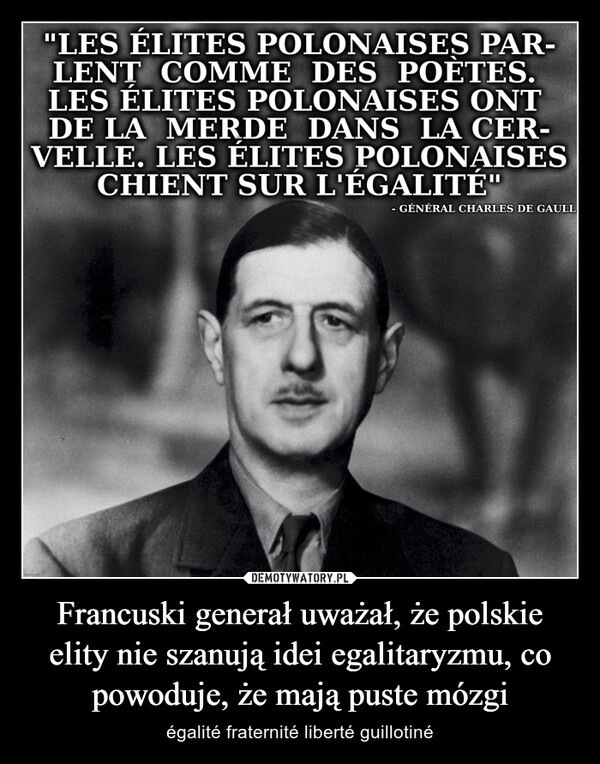 "LES ÉLITES POLONAISES PARLENT COMME DES POÈTES. LES ÉLITES POLONAISES ONT DE LA MERDE DANS LA CERVELLE. LES ÉLITES POLONAISES CHIENT SUR L'ÉGALITÉ"

- GÉNÉRAL CHARLES DE GAULL

DEMOTYWATORY.PL

Francuski generał uważał, że polskie elity nie szanują idei egalitaryzmu, co powoduje, że mają puste mózgi

égalité fraternité liberté guillotiné